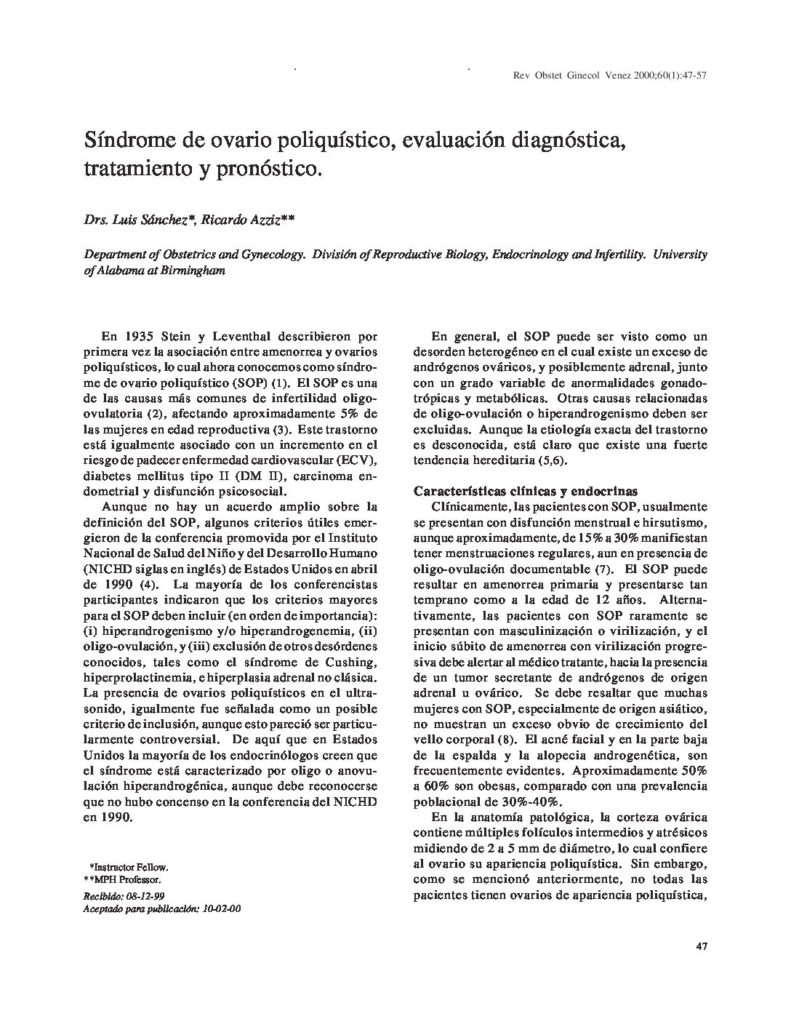 Rev Obstet Ginecol Venez 2000;60(1):47-57

Síndrome de ovario poliquístico, evaluación diagnóstica, tratamiento y pronóstico.

Drs. Luis Sánchez*, Ricardo Azziz**

Department of Obstetrics and Gynecology. División of Reproductive Biology, Endocrinology and Infertility. University of Alabama at Birmingham

En 1935 Stein y Leventhal describieron por primera vez la asociación entre amenorrea y ovarios poliquísticos, lo cual ahora conocemos como síndrome de ovario poliquístico (SOP) (1). El SOP es una de las causas más comunes de infertilidad oligo-ovulatoria (2), afectando aproximadamente 5% de las mujeres en edad reproductiva (3). Este trastorno está igualmente asociado con un incremento en el riesgo de padecer enfermedad cardiovascular (ECV), diabetes mellitus tipo II (DM II), carcinoma endometrial y disfunción psicosocial.

Aunque no hay un acuerdo amplio sobre la definición del SOP, algunos criterios útiles emergieron de la conferencia promovida por el Instituto Nacional de Salud del Niño y del Desarrollo Humano (NICHD siglas en inglés) de Estados Unidos en abril de 1990 (4). La mayoría de los conferencistas participantes indicaron que los criterios mayores para el SOP deben incluir (en orden de importancia): (i) hiperandrogenismo y/o hiperandrogenemia, (ii) oligo-ovulación, y (iii) exclusión de otros desórdenes conocidos, tales como el síndrome de Cushing, hiperprolactinemia, e hiperplasia adrenal no clásica. La presencia de ovarios poliquísticos en el ultrasonido, igualmente fue señalada como un posible criterio de inclusión, aunque esto pareció ser particularmente controversial. De aquí que en Estados Unidos la mayoría de los endocrinólogos creen que el síndrome está caracterizado por oligo o anovulación hiperandrogénica, aunque debe reconocerse que no hubo concenso en la conferencia del NICHD en 1990.

*Instructor Fellow.
**MPH Professor.
Recibido: 08-12-99
Aceptado para publicación: 10-02-00

En general, el SOP puede ser visto como un desorden heterogéneo en el cual existe un exceso de andrógenos ováricos, y posiblemente adrenal, junto con un grado variable de anormalidades gonadotrópicas y metabólicas. Otras causas relacionadas de oligo-ovulación o hiperandrogenismo deben ser excluidas. Aunque la etiología exacta del trastorno es desconocida, está claro que existe una fuerte tendencia hereditaria (5,6).

Características clínicas y endocrinas
Clínicamente, las pacientes con SOP, usualmente se presentan con disfunción menstrual e hirsutismo, aunque aproximadamente, de 15% a 30% manifiestan tener menstruaciones regulares, aun en presencia de oligo-ovulación documentable (7). El SOP puede resultar en amenorrea primaria y presentarse tan temprano como a la edad de 12 años. Alternativamente, las pacientes con SOP raramente se presentan con masculinización o virilización, y el inicio súbito de amenorrea con virilización progresiva debe alertar al médico tratante, hacia la presencia de un tumor secretante de andrógenos de origen adrenal u ovárico. Se debe resaltar que muchas mujeres con SOP, especialmente de origen asiático, no muestran un exceso obvio de crecimiento del vello corporal (8). El acné facial y en la parte baja de la espalda y la alopecia androgenética, son frecuentemente evidentes. Aproximadamente 50% a 60% son obesas, comparado con una prevalencia poblacional de 30%-40%.

En la anatomía patológica, la corteza ovárica contiene múltiples folículos intermedios y atrésicos midiendo de 2 a 5 mm de diámetro, lo cual confiere al ovario su apariencia poliquística. Sin embargo, como se mencionó anteriormente, no todas las pacientes tienen ovarios de apariencia poliquística,

47